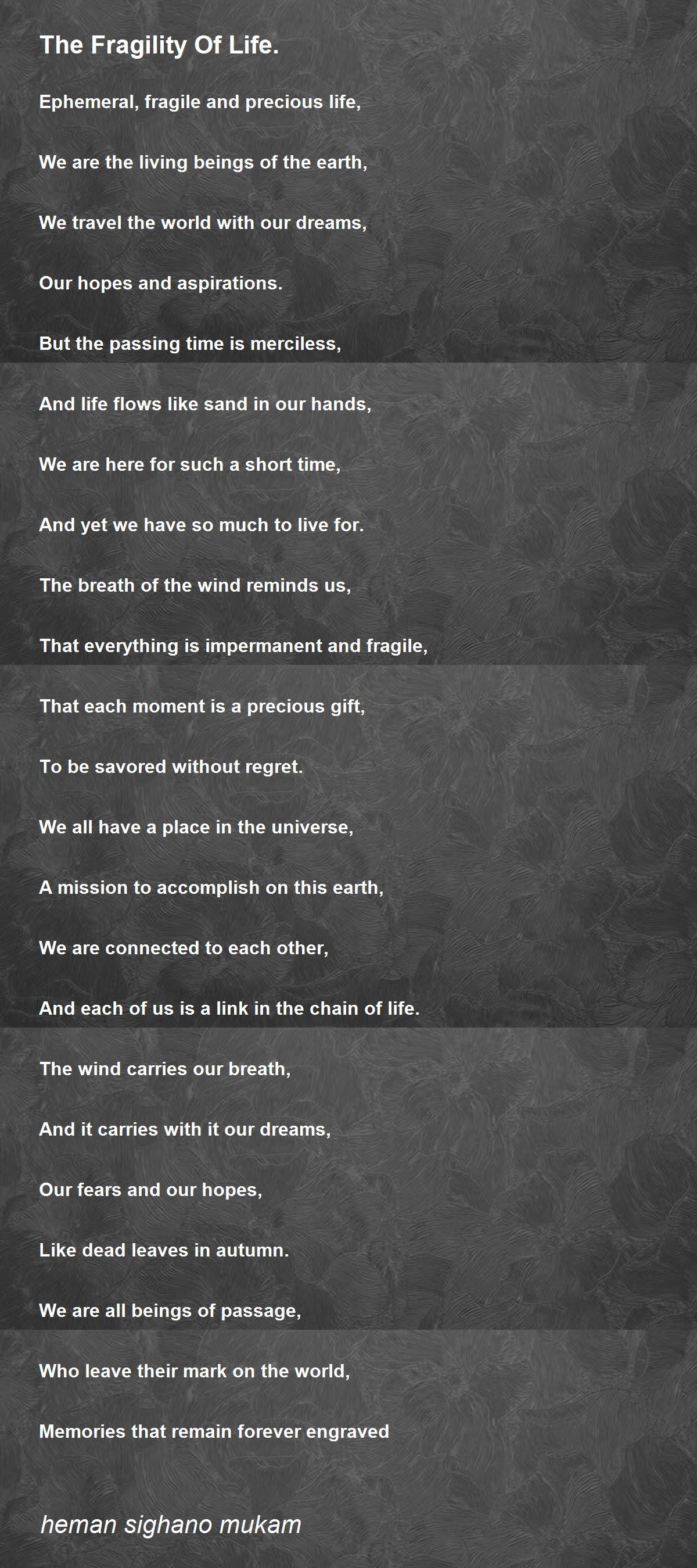 The Fragility Of Life.

Ephemeral, fragile and precious life,

We are the living beings of the earth,

We travel the world with our dreams,

Our hopes and aspirations.

But the passing time is merciless,

And life flows like sand in our hands,

We are here for such a short time,

And yet we have so much to live for.

The breath of the wind reminds us,

That everything is impermanent and fragile,

That each moment is a precious gift,

To be savored without regret.

We all have a place in the universe,

A mission to accomplish on this earth,

We are connected to each other,

And each of us is a link in the chain of life.

The wind carries our breath,

And it carries with it our dreams,

Our fears and our hopes,

Like dead leaves in autumn.

We are all beings of passage,

Who leave their mark on the world,

Memories that remain forever engraved

heman sighano mukam